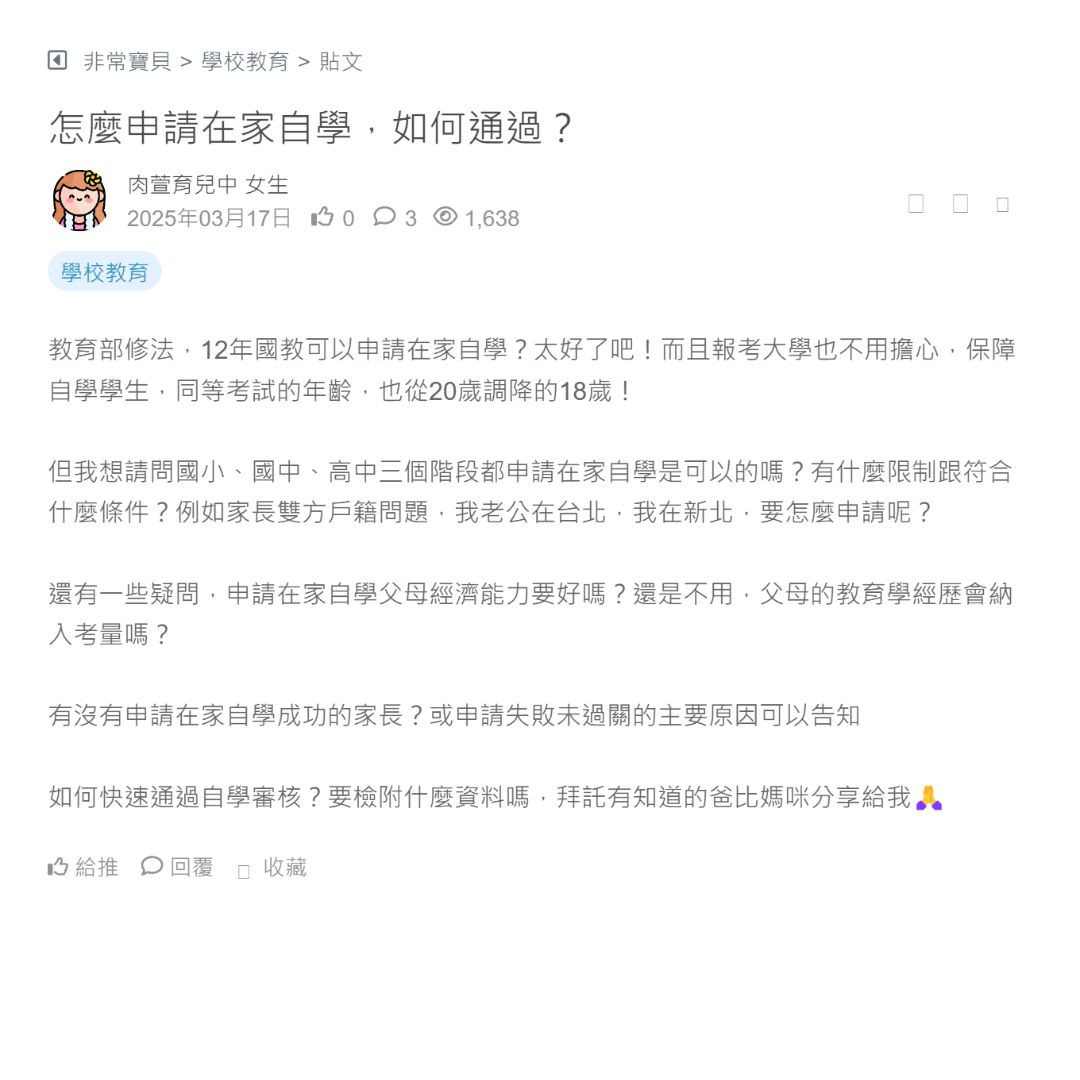 非常寶貝 > 學校教育 > 貼文

怎麼申請在家自學，如何通過？

肉萱育兒中 女生
2025年03月17日 0 3 1,638

學校教育

教育部修法，12年國教可以申請在家自學？太好了吧！而且報考大學也不用擔心，保障自學學生，同等考試的年齡，也從20歲調降的18歲！

但我想請問國小、國中、高中三個階段都申請在家自學是可以的嗎？有什麼限制跟符合什麼條件？例如家長雙方戶籍問題，我老公在台北，我在新北，要怎麼申請呢？

還有一些疑問，申請在家自學父母經濟能力要好嗎？還是不用，父母的教育學經歷會納入考量嗎？

有沒有申請在家自學成功的家長？或申請失敗未過關的主要原因可以告知

如何快速通過自學審核？要檢附什麼資料嗎，拜託有知道的爸比媽咪分享給我🙏

給推 回覆 收藏